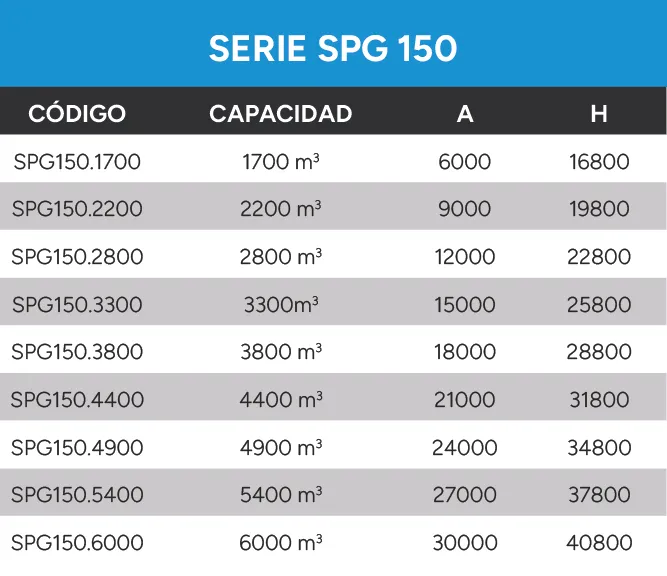 SERIE SPG 150

| CÓDIGO | CAPACIDAD | A | H |
|---|---|---|---|
| SPG150.1700 | 1700 $m^3$ | 6000 | 16800 |
| SPG150.2200 | 2200 $m^3$ | 9000 | 19800 |
| SPG150.2800 | 2800 $m^3$ | 12000 | 22800 |
| SPG150.3300 | 3300$m^3$ | 15000 | 25800 |
| SPG150.3800 | 3800 $m^3$ | 18000 | 28800 |
| SPG150.4400 | 4400 $m^3$ | 21000 | 31800 |
| SPG150.4900 | 4900 $m^3$ | 24000 | 34800 |
| SPG150.5400 | 5400 $m^3$ | 27000 | 37800 |
| SPG150.6000 | 6000 $m^3$ | 30000 | 40800 |